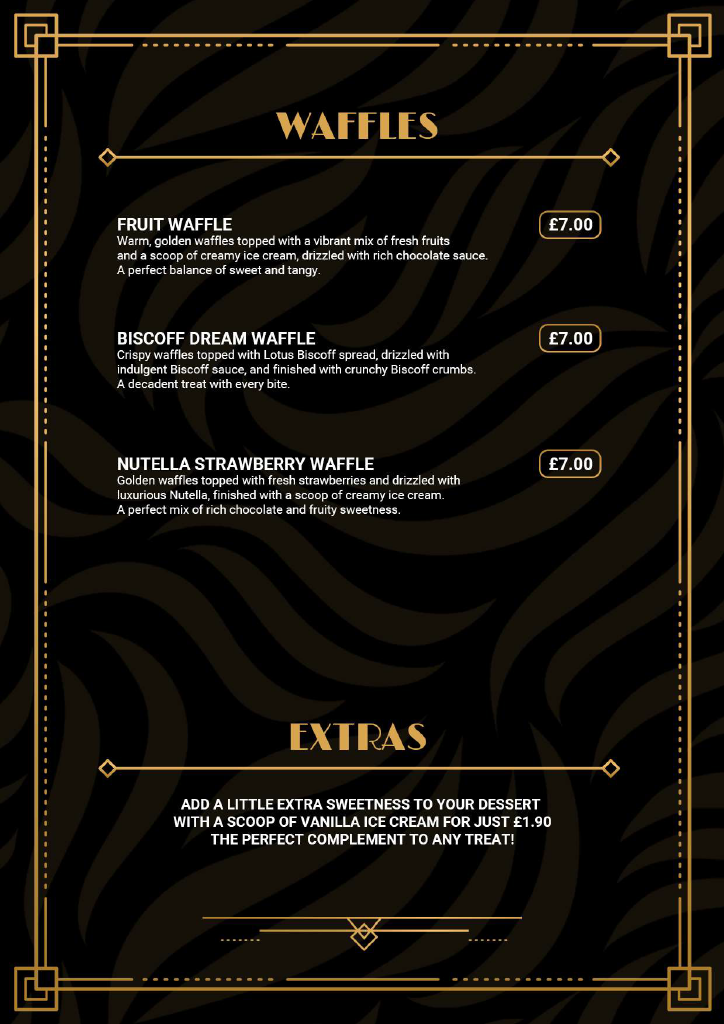 WAFFLES

FRUIT WAFFLE
£7.00
Warm, golden waffles topped with a vibrant mix of fresh fruits and a scoop of creamy ice cream, drizzled with rich chocolate sauce. A perfect balance of sweet and tangy.

BISCOFF DREAM WAFFLE
£7.00
Crispy waffles topped with Lotus Biscoff spread, drizzled with indulgent Biscoff sauce, and finished with crunchy Biscoff crumbs. A decadent treat with every bite.

NUTELLA STRAWBERRY WAFFLE
£7.00
Golden waffles topped with fresh strawberries and drizzled with luxurious Nutella, finished with a scoop of creamy ice cream. A perfect mix of rich chocolate and fruity sweetness.

EXTRAS

ADD A LITTLE EXTRA SWEETNESS TO YOUR DESSERT WITH A SCOOP OF VANILLA ICE CREAM FOR JUST £1.90 THE PERFECT COMPLEMENT TO ANY TREAT!